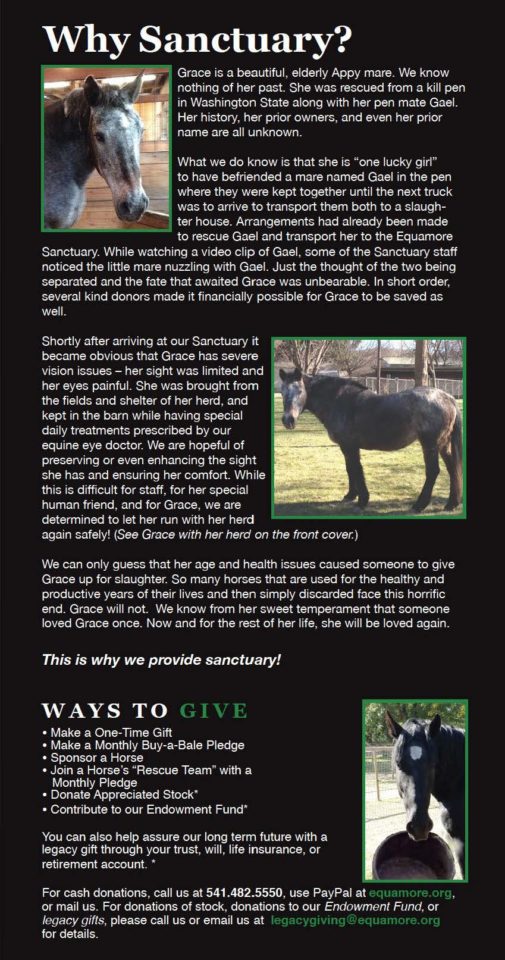 Why Sanctuary?

Grace is a beautiful, elderly Appy mare. We know nothing of her past. She was rescued from a kill pen in Washington State along with her pen mate Gael. Her history, her prior owners, and even her prior name are all unknown.

What we do know is that she is "one lucky girl" to have befriended a mare named Gael in the pen where they were kept together until the next truck was to arrive to transport them both to a slaughter house. Arrangements had already been made to rescue Gael and transport her to the Equamore Sanctuary. While watching a video clip of Gael, some of the Sanctuary staff noticed the little mare nuzzling with Gael. Just the thought of the two being separated and the fate that awaited Grace was unbearable. In short order, several kind donors made it financially possible for Grace to be saved as well.

Shortly after arriving at our Sanctuary it became obvious that Grace has severe vision issues – her sight was limited and her eyes painful. She was brought from the fields and shelter of her herd, and kept in the barn while having special daily treatments prescribed by our equine eye doctor. We are hopeful of preserving or even enhancing the sight she has and ensuring her comfort. While this is difficult for staff, for her special human friend, and for Grace, we are determined to let her run with her herd again safely! (See Grace with her herd on the front cover.)

We can only guess that her age and health issues caused someone to give Grace up for slaughter. So many horses that are used for the healthy and productive years of their lives and then simply discarded face this horrific end. Grace will not. We know from her sweet temperament that someone loved Grace once. Now and for the rest of her life, she will be loved again.

This is why we provide sanctuary!

WAYS TO GIVE
• Make a One-Time Gift
• Make a Monthly Buy-a-Bale Pledge
• Sponsor a Horse
• Join a Horse's "Rescue Team" with a Monthly Pledge
• Donate Appreciated Stock*
• Contribute to our Endowment Fund*

You can also help assure our long term future with a legacy gift through your trust, will, life insurance, or retirement account. *

For cash donations, call us at 541.482.5550, use PayPal at equamore.org, or mail us. For donations of stock, donations to our Endowment Fund, or legacy gifts, please call us or email us at legacygiving@equamore.org for details.